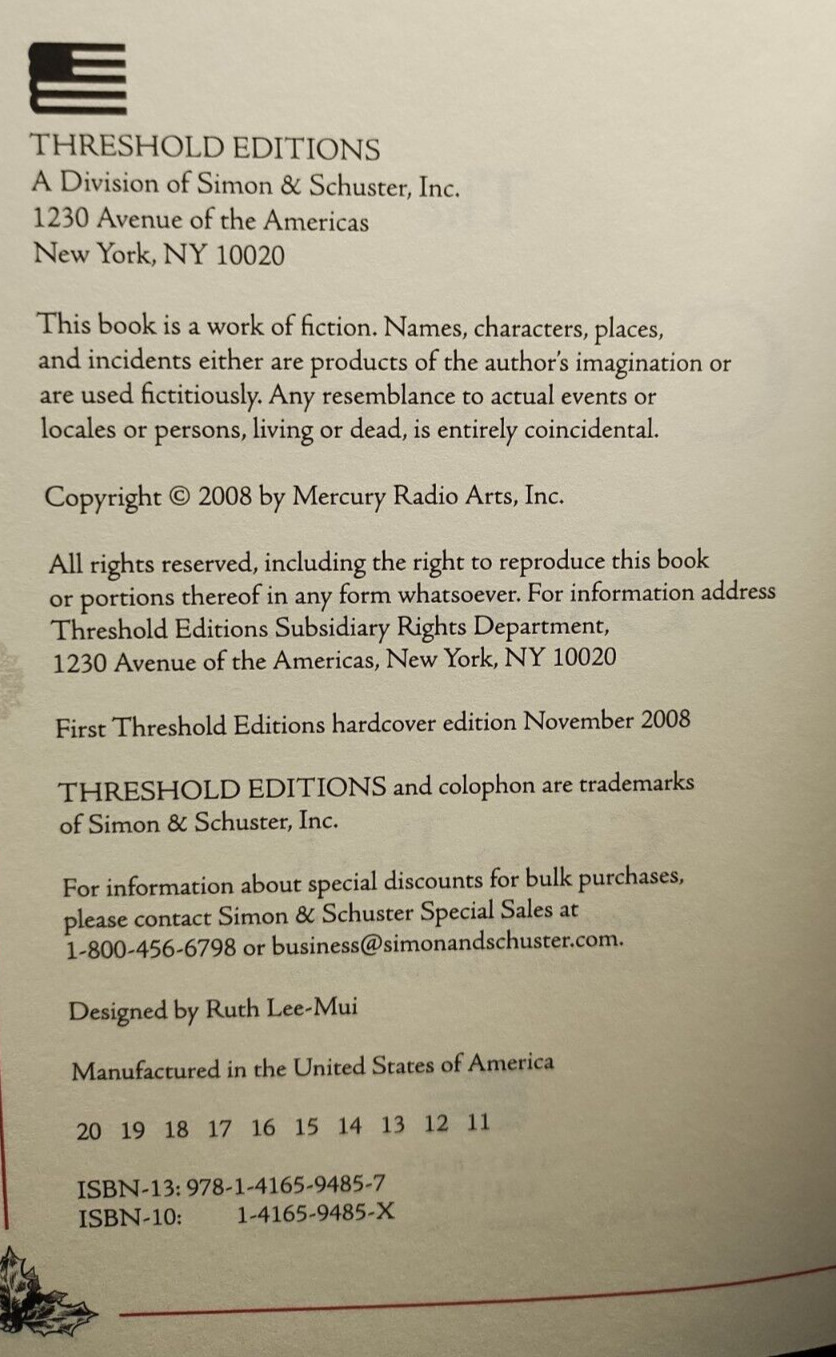 THRESHOLD EDITIONS
A Division of Simon & Schuster, Inc.
1230 Avenue of the Americas
New York, NY 10020

This book is a work of fiction. Names, characters, places, and incidents either are products of the author's imagination or are used fictitiously. Any resemblance to actual events or locales or persons, living or dead, is entirely coincidental.

Copyright © 2008 by Mercury Radio Arts, Inc.

All rights reserved, including the right to reproduce this book or portions thereof in any form whatsoever. For information address Threshold Editions Subsidiary Rights Department, 1230 Avenue of the Americas, New York, NY 10020

First Threshold Editions hardcover edition November 2008

THRESHOLD EDITIONS and colophon are trademarks of Simon & Schuster, Inc.

For information about special discounts for bulk purchases, please contact Simon & Schuster Special Sales at 1-800-456-6798 or business@simonandschuster.com.

Designed by Ruth Lee-Mui

Manufactured in the United States of America

20 19 18 17 16 15 14 13 12 11

ISBN-13: 978-1-4165-9485-7
ISBN-10: 1-4165-9485-X